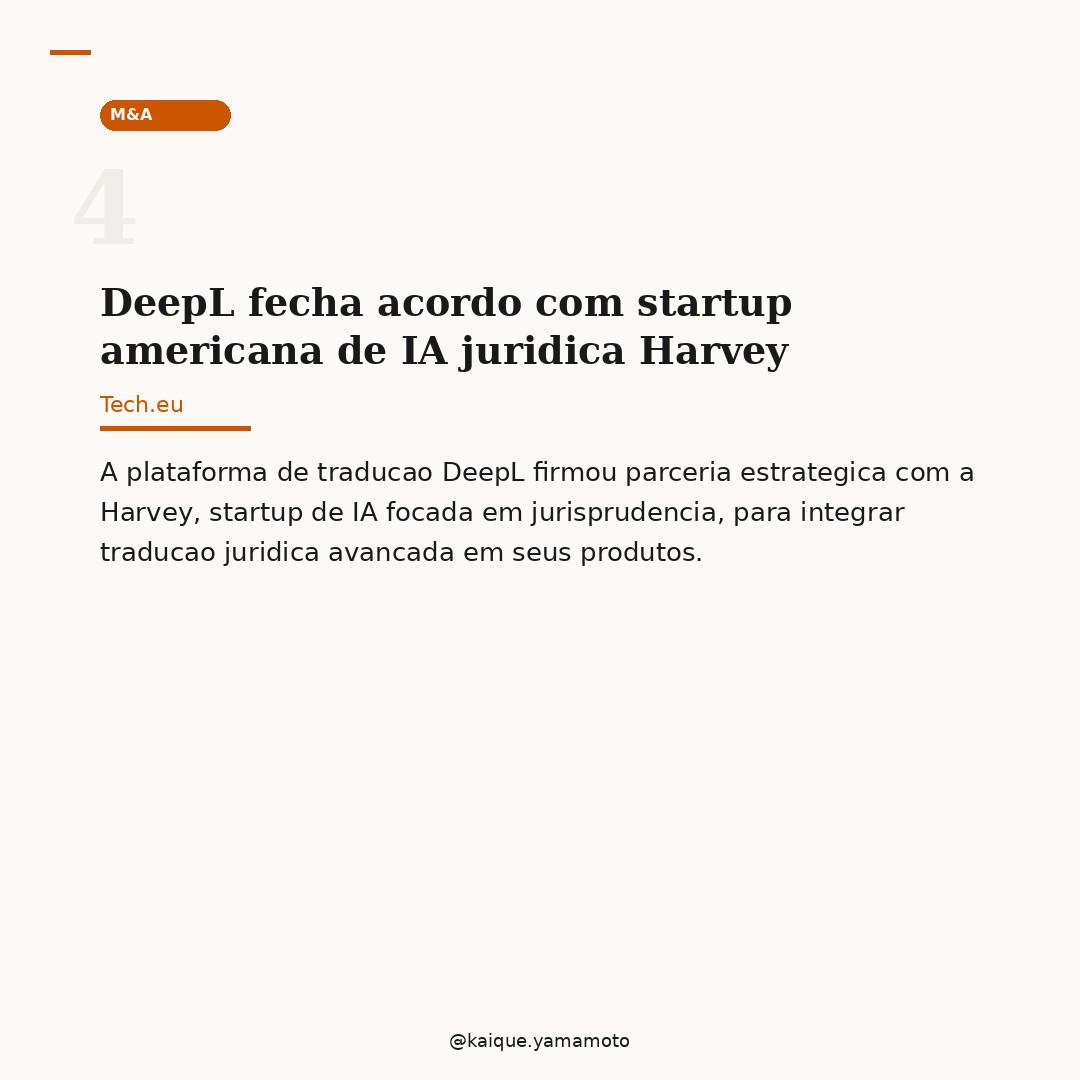 M&A

4

DeepL fecha acordo com startup americana de IA juridica Harvey

Tech.eu

A plataforma de traducao DeepL firmou parceria estrategica com a Harvey, startup de IA focada em jurisprudencia, para integrar traducao juridica avancada em seus produtos.

@kaique.yamamoto